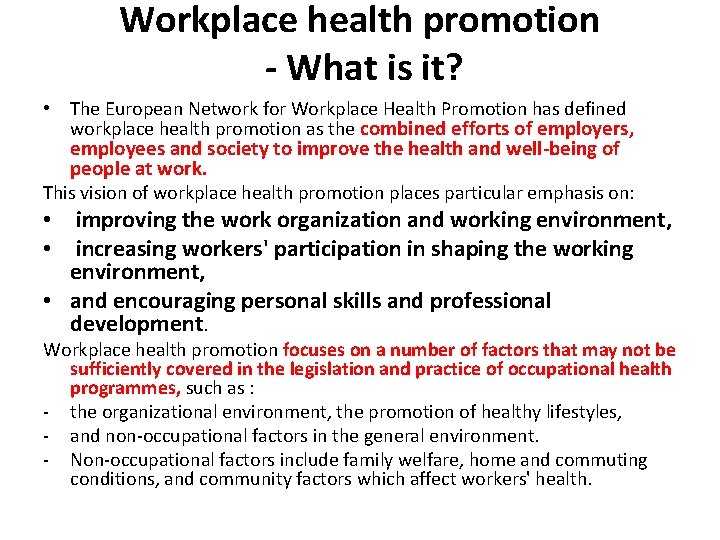 Workplace health promotion
- What is it?

• The European Network for Workplace Health Promotion has defined workplace health promotion as the combined efforts of employers, employees and society to improve the health and well-being of people at work.

This vision of workplace health promotion places particular emphasis on:

• improving the work organization and working environment,
• increasing workers' participation in shaping the working environment,
• and encouraging personal skills and professional development.

Workplace health promotion focuses on a number of factors that may not be sufficiently covered in the legislation and practice of occupational health programmes, such as :

- the organizational environment, the promotion of healthy lifestyles,
- and non-occupational factors in the general environment.
- Non-occupational factors include family welfare, home and commuting conditions, and community factors which affect workers' health.